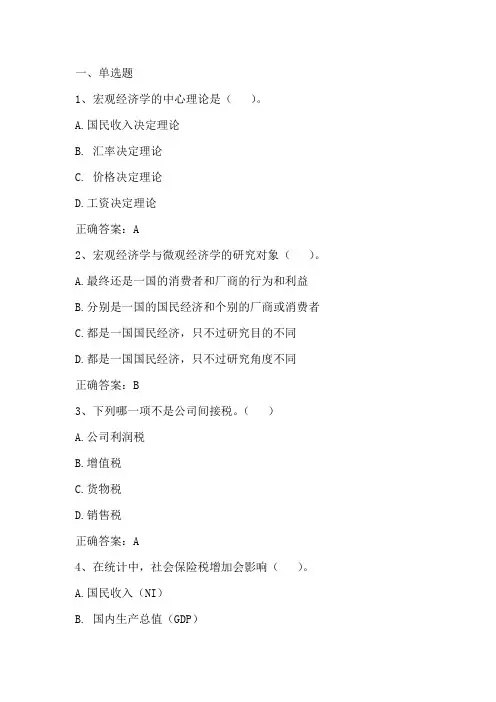 一、单选题

1、宏观经济学的中心理论是（　　）。

A.国民收入决定理论

B. 汇率决定理论

C. 价格决定理论

D.工资决定理论

正确答案：A

2、宏观经济学与微观经济学的研究对象（　　）。

A.最终还是一国的消费者和厂商的行为和利益

B.分别是一国的国民经济和个别的厂商或消费者

C.都是一国国民经济，只不过研究目的不同

D.都是一国国民经济，只不过研究角度不同

正确答案：B

3、下列哪一项不是公司间接税。（　　）

A.公司利润税

B.增值税

C.货物税

D.销售税

正确答案：A

4、在统计中，社会保险税增加会影响（　　）。

A.国民收入（NI）

B. 国内生产总值（GDP）